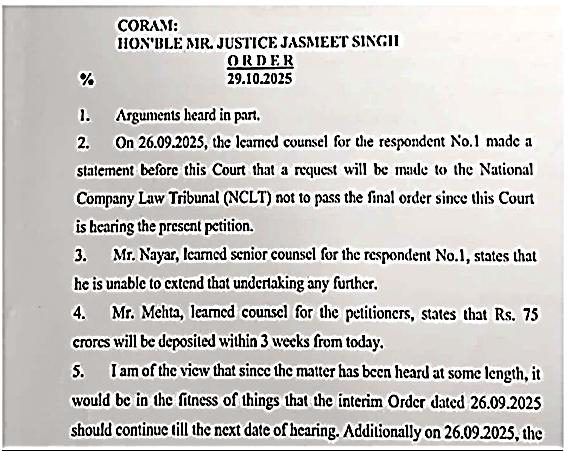 CORAM:
HON'BLE MR. JUSTICE JASMEET SINGH

ORDER
%
29.10.2025

1. Arguments heard in part.

2. On 26.09.2025, the learned counsel for the respondent No.1 made a statement before this Court that a request will be made to the National Company Law Tribunal (NCLT) not to pass the final order since this Court is hearing the present petition.

3. Mr. Nayar, learned senior counsel for the respondent No.1, states that he is unable to extend that undertaking any further.

4. Mr. Mehta, learned counsel for the petitioners, states that Rs. 75 crores will be deposited within 3 weeks from today.

5. I am of the view that since the matter has been heard at some length, it would be in the fitness of things that the interim Order dated 26.09.2025 should continue till the next date of hearing. Additionally on 26.09.2025, the